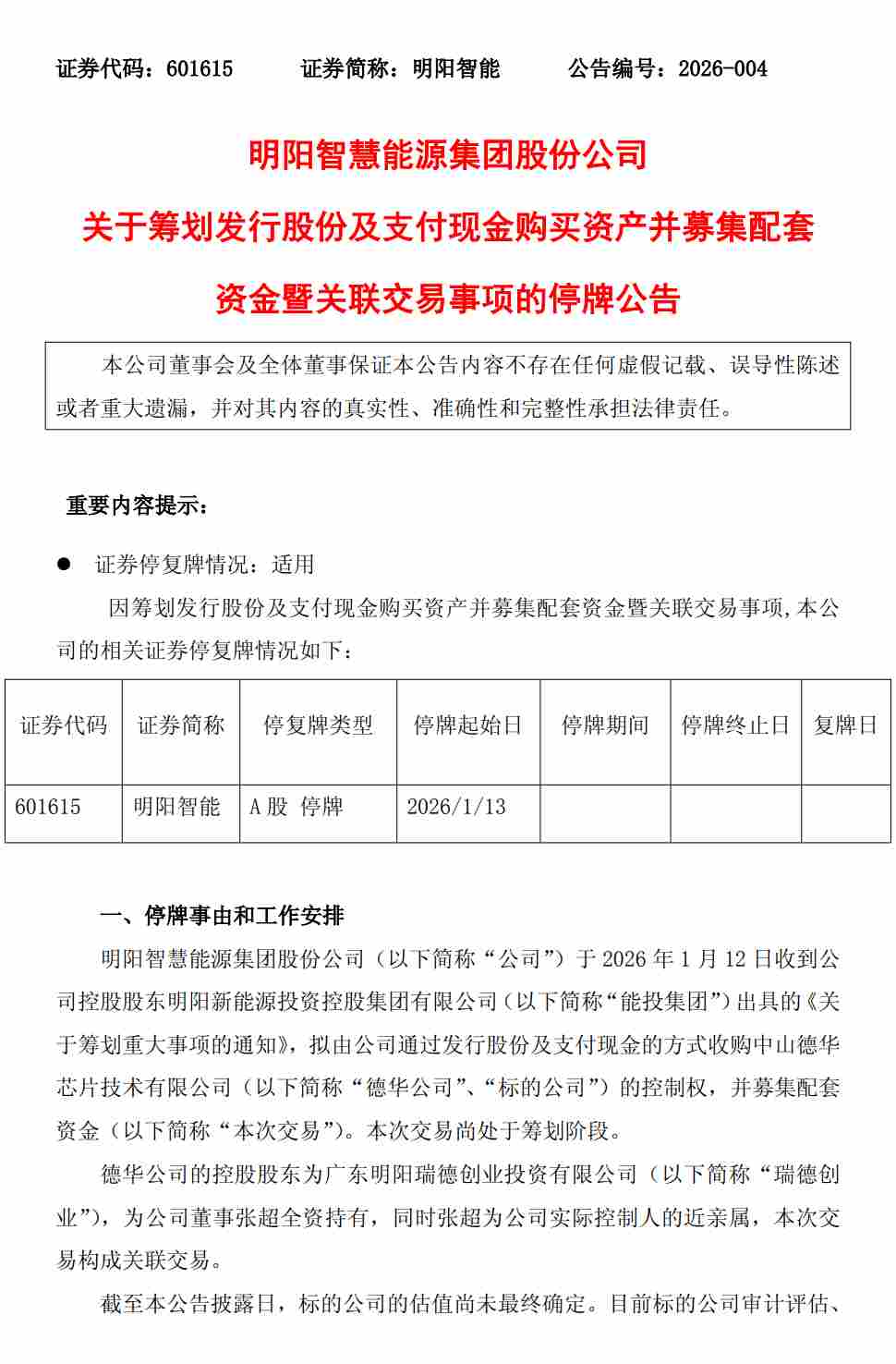 证券代码：601615　　证券简称：明阳智能　　公告编号：2026-004

明阳智慧能源集团股份公司

关于筹划发行股份及支付现金购买资产并募集配套资金暨关联交易事项的停牌公告

本公司董事会及全体董事保证本公告内容不存在任何虚假记载、误导性陈述或者重大遗漏，并对其内容的真实性、准确性和完整性承担法律责任。

重要内容提示：

● 证券停复牌情况：适用

因筹划发行股份及支付现金购买资产并募集配套资金暨关联交易事项，本公司的相关证券停复牌情况如下：

| 证券代码 | 证券简称 | 停复牌类型 | 停牌起始日 | 停牌期间 | 停牌终止日 | 复牌日 |
|---|---|---|---|---|---|---|
| 601615 | 明阳智能 | A 股 停牌 | 2026/1/13 | | | |

一、停牌事由和工作安排

明阳智慧能源集团股份公司（以下简称“公司”）于 2026 年 1 月 12 日收到公司控股股东明阳新能源投资控股集团有限公司（以下简称“能投集团”）出具的《关于筹划重大事项的通知》，拟由公司通过发行股份及支付现金的方式收购中山德华芯片技术有限公司（以下简称“德华公司”、“标的公司”）的控制权，并募集配套资金（以下简称“本次交易”）。本次交易尚处于筹划阶段。

德华公司的控股股东为广东明阳瑞德创业投资有限公司（以下简称“瑞德创业”），为公司董事张超全资持有，同时张超为公司实际控制人的近亲属，本次交易构成关联交易。

截至本公告披露日，标的公司的估值尚未最终确定。目前标的公司审计评估、